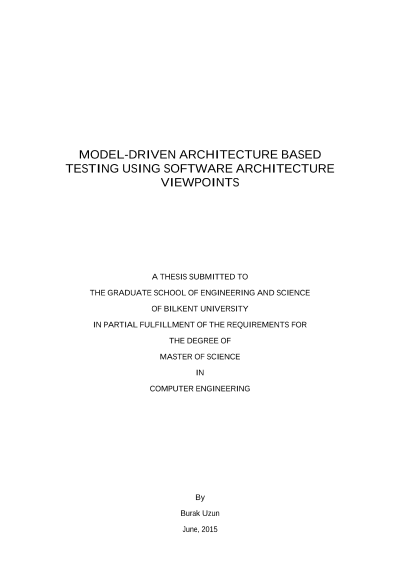 MODEL-DRIVEN ARCHITECTURE BASED TESTING USING SOFTWARE ARCHITECTURE VIEWPOINTS

A THESIS SUBMITTED TO
THE GRADUATE SCHOOL OF ENGINEERING AND SCIENCE
OF BILKENT UNIVERSITY
IN PARTIAL FULFILLMENT OF THE REQUIREMENTS FOR
THE DEGREE OF
MASTER OF SCIENCE
IN
COMPUTER ENGINEERING

By
Burak Uzun
June, 2015